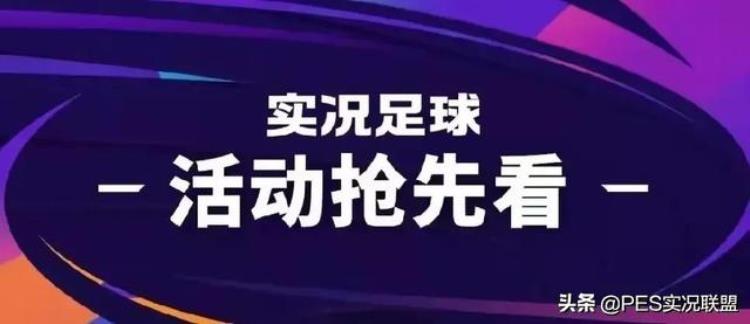 实况足球

— 活动抢先看 —

头条 @PES实况联盟